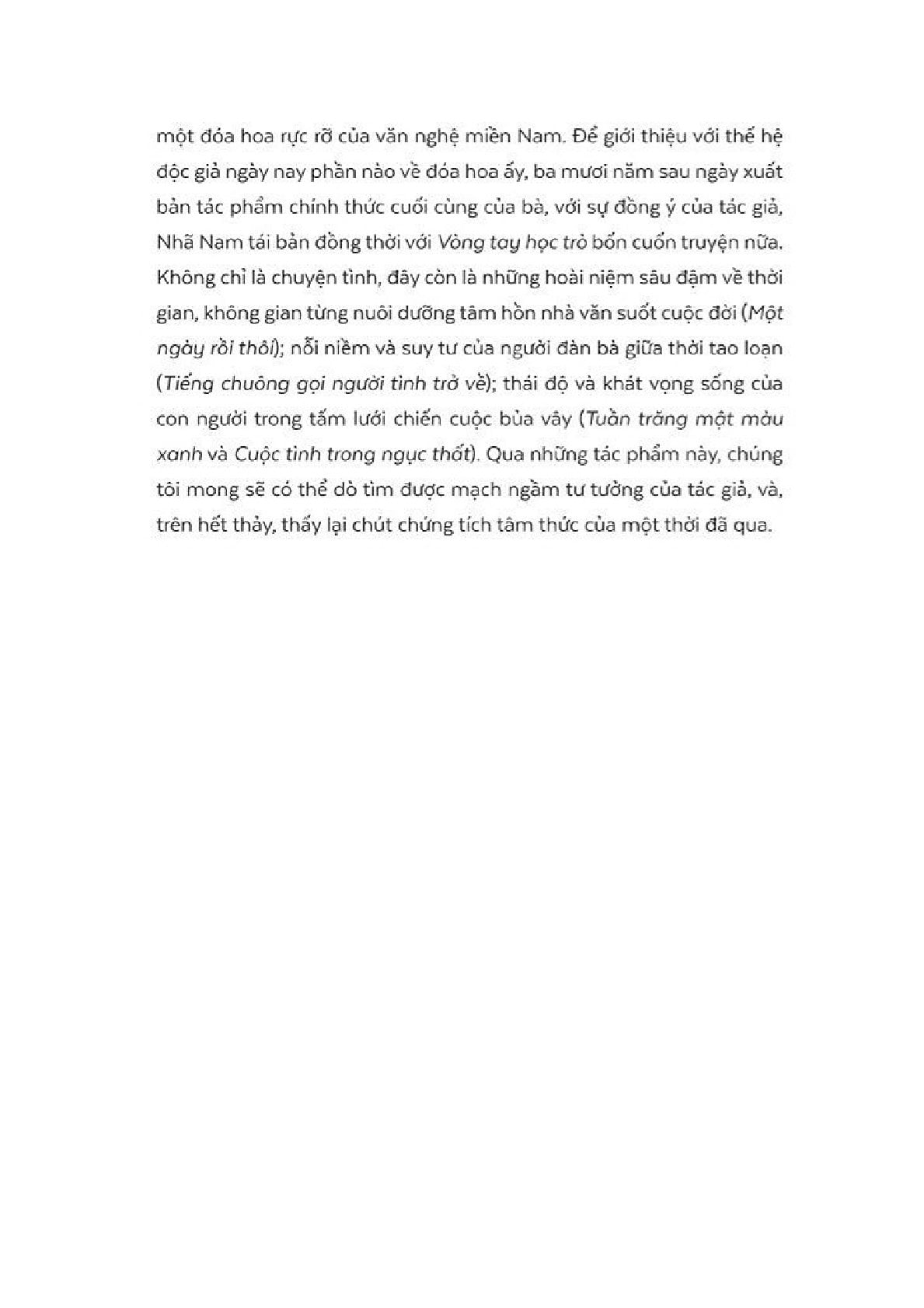 một đóa hoa rực rỡ của văn nghệ miền Nam. Để giới thiệu với thế hệ độc giả ngày nay phần nào về đóa hoa ấy, ba mươi năm sau ngày xuất bản tác phẩm chính thức cuối cùng của bà, với sự đồng ý của tác giả, Nhã Nam tái bản đồng thời với Vòng tay học trò bốn cuốn truyện nữa. Không chỉ là chuyện tình, đây còn là những hoài niệm sâu đậm về thời gian, không gian từng nuôi dưỡng tâm hồn nhà văn suốt cuộc đời (Một ngày rồi thôi); nỗi niềm và suy tư của người đàn bà giữa thời tao loạn (Tiếng chuông gọi người tình trở về); thái độ và khát vọng sống của con người trong tấm lưới chiến cuộc bủa vây (Tuần trăng mật màu xanh và Cuộc tình trong ngục thất). Qua những tác phẩm này, chúng tôi mong sẽ có thể dò tìm được mạch ngầm tư tưởng của tác giả, và, trên hết thảy, thấy lại chút chứng tích tâm thức của một thời đã qua.